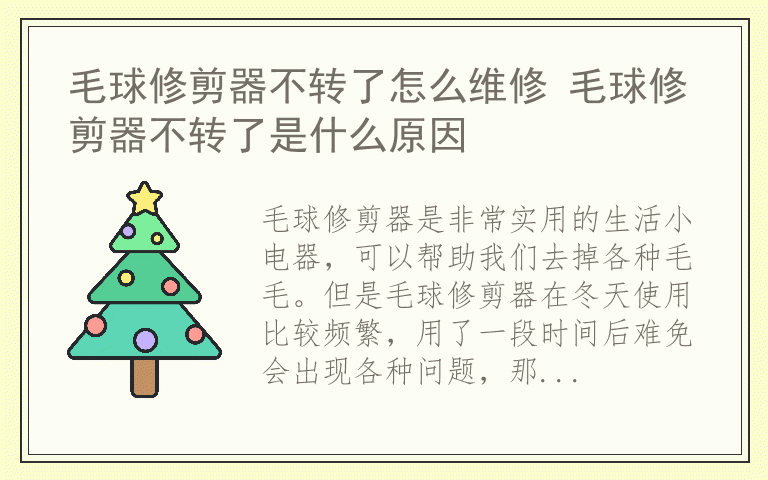 毛球修剪器不转了怎么维修 毛球修剪器不转了是什么原因

毛球修剪器是非常实用的生活小电器，可以帮助我们去掉各种毛毛。但是毛球修剪器在冬天使用比较频繁，用了一段时间后难免会出现各种问题，那...